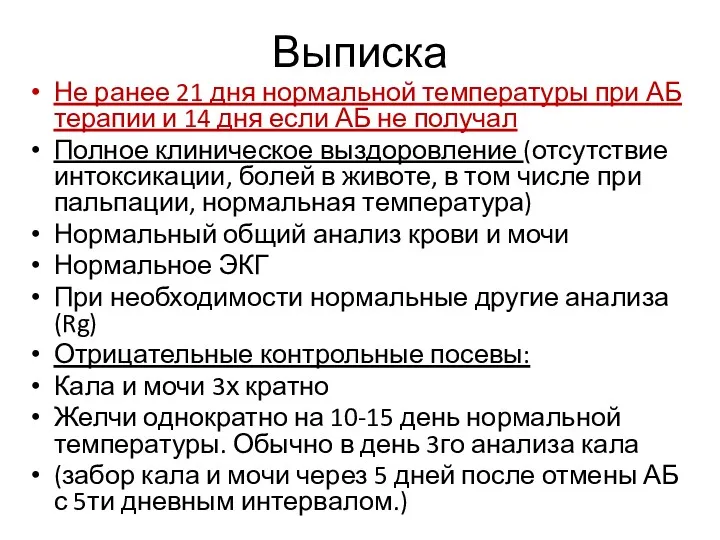 Выписка

• Не ранее 21 дня нормальной температуры при АБ терапии и 14 дня если АБ не получал
• Полное клиническое выздоровление (отсутствие интоксикации, болей в животе, в том числе при пальпации, нормальная температура)
• Нормальный общий анализ крови и мочи
• Нормальное ЭКГ
• При необходимости нормальные другие анализа (Rg)
• Отрицательные контрольные посевы:
• Кала и мочи 3х кратно
• Желчи однократно на 10-15 день нормальной температуры. Обычно в день 3го анализа кала
• (забор кала и мочи через 5 дней после отмены АБ с 5ти дневным интервалом.)